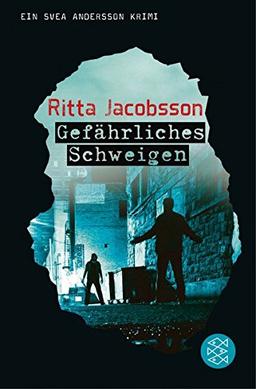 EIN SVEA ANDERSSON KRIMI

Ritta Jacobsson

Gefährliches Schweigen